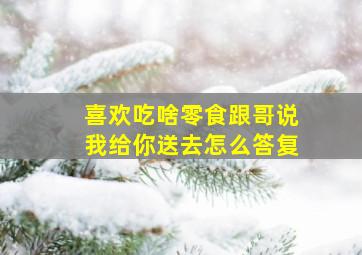 喜欢吃啥零食跟哥说
我给你送去怎么答复